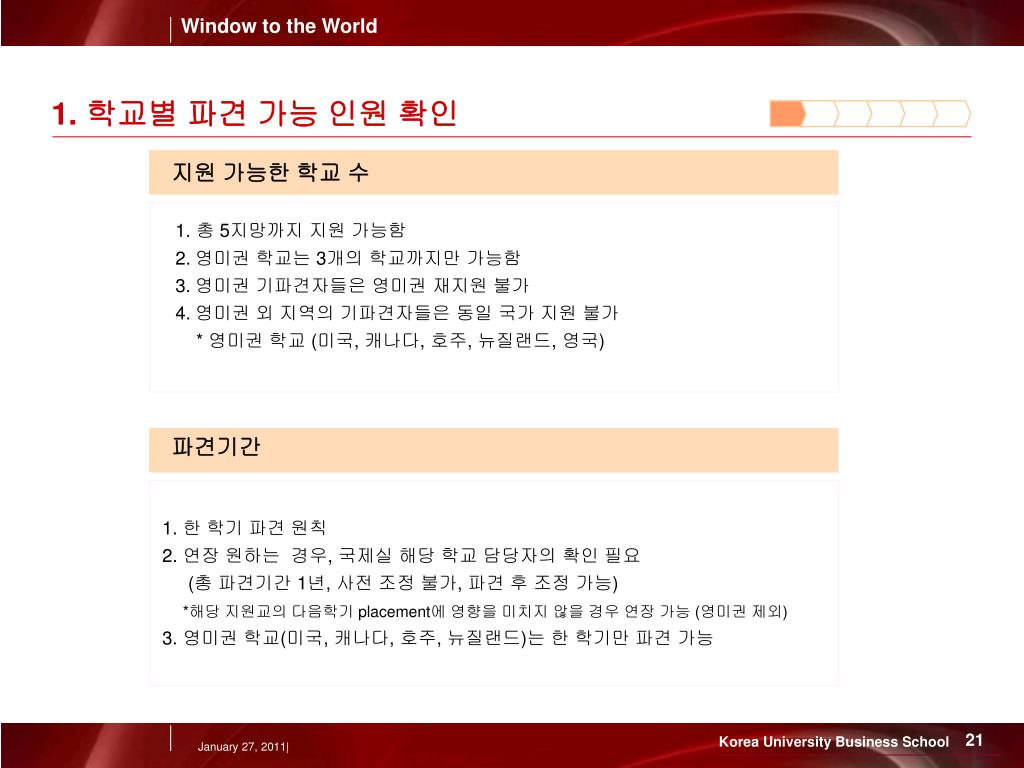 Window to the World

1. 학교별 파견 가능 인원 확인

지원 가능한 학교 수

1. 총 5지망까지 지원 가능함
2. 영미권 학교는 3개의 학교까지만 가능함
3. 영미권 기파견자들은 영미권 재지원 불가
4. 영미권 외 지역의 기파견자들은 동일 국가 지원 불가
* 영미권 학교 (미국, 캐나다, 호주, 뉴질랜드, 영국)

파견기간

1. 한 학기 파견 원칙
2. 연장 원하는 경우, 국제실 해당 학교 담당자의 확인 필요
(총 파견기간 1년, 사전 조정 불가, 파견 후 조정 가능)
*해당 지원교의 다음학기 placement에 영향을 미치지 않을 경우 연장 가능 (영미권 제외)
3. 영미권 학교(미국, 캐나다, 호주, 뉴질랜드)는 한 학기만 파견 가능

January 27, 2011|

Korea University Business School 21